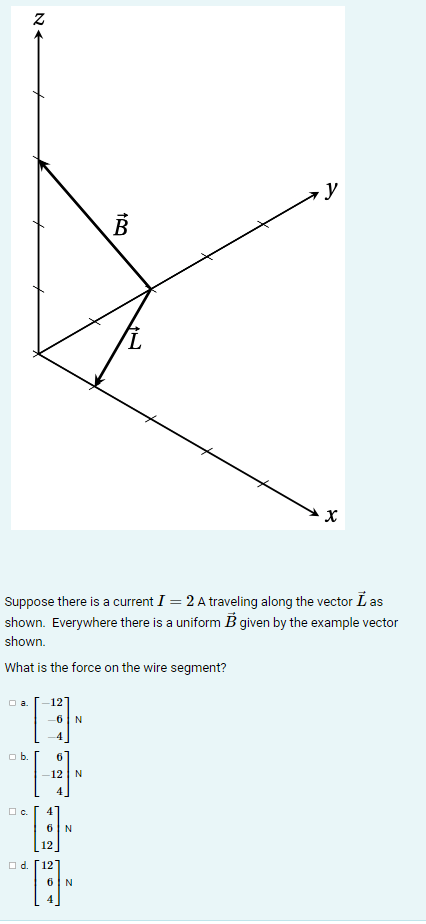 $z$

$y$

$\vec{B}$

$\vec{L}$

$x$

Suppose there is a current $I = 2$ A traveling along the vector $\vec{L}$ as shown. Everywhere there is a uniform $\vec{B}$ given by the example vector shown.

What is the force on the wire segment?

a. $\begin{bmatrix} -12 \\ -6 \\ -4 \end{bmatrix}$ N

b. $\begin{bmatrix} 6 \\ -12 \\ 4 \end{bmatrix}$ N

c. $\begin{bmatrix} 4 \\ 6 \\ 12 \end{bmatrix}$ N

d. $\begin{bmatrix} 12 \\ 6 \\ 4 \end{bmatrix}$ N